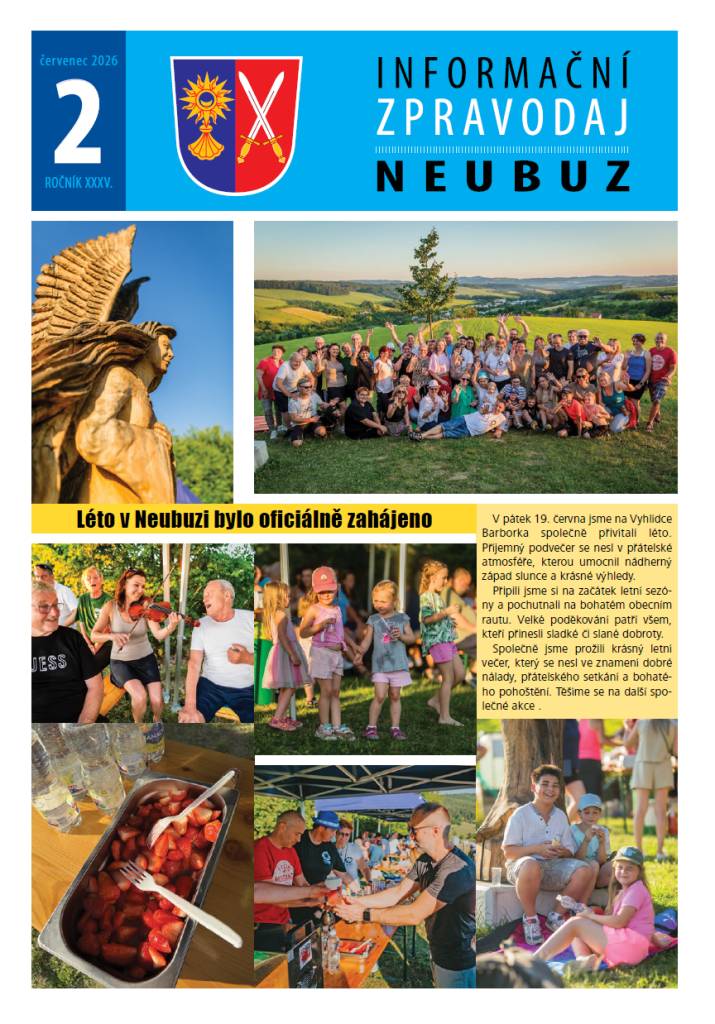 červenec 2026

2

ROČNÍK XXXV.

INFORMAČNÍ ZPRAVODAJ

NEUBUZ

Léto v Neubuzi bylo oficiálně zahájeno

V pátek 19. června jsme na Vyhlídce Barborka společně přivítali léto. Příjemný podvečer se nesl v přátelské atmosféře, kterou umocnil nádherný západ slunce a krásné výhledy.

Připili jsme si na začátek letní sezóny a pochutnali na bohatém obecním rautu. Velké poděkování patří všem, kteří přinesli sladké či slané dobroty.

Společně jsme prožili krásný letní večer, který se nesl ve znamení dobré nálady, přátelského setkání a bohatého pohoštění. Těšíme se na další společné akce .